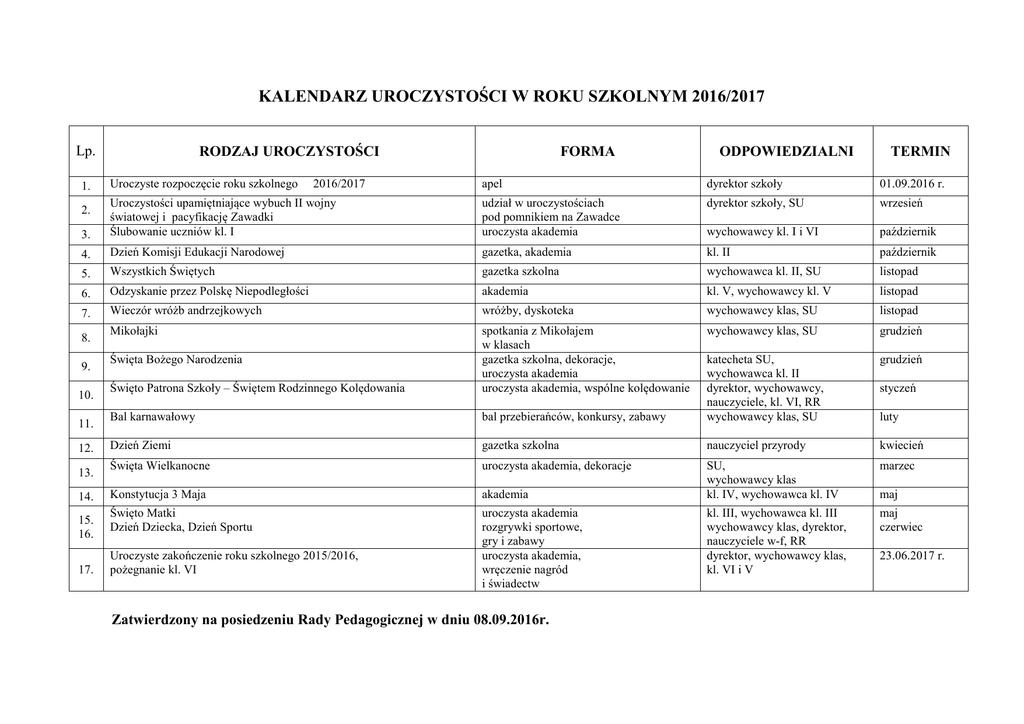 KALENDARZ UROCZYSTOŚCI W ROKU SZKOLNYM 2016/2017

| Lp. | RODZAJ UROCZYSTOŚCI | FORMA | ODPOWIEDZIALNI | TERMIN |
|---|---|---|---|---|
| 1. | Uroczyste rozpoczęcie roku szkolnego 2016/2017 | apel | dyrektor szkoły | 01.09.2016 r. |
| 2. | Uroczystości upamiętniające wybuch II wojny światowej i pacyfikację Zawadki | udział w uroczystościach pod pomnikiem na Zawadce | dyrektor szkoły, SU | wrzesień |
| 3. | Ślubowanie uczniów kl. I | uroczysta akademia | wychowawcy kl. I i VI | październik |
| 4. | Dzień Komisji Edukacji Narodowej | gazetka, akademia | kl. II | październik |
| 5. | Wszystkich Świętych | gazetka szkolna | wychowawca kl. II, SU | listopad |
| 6. | Odzyskanie przez Polskę Niepodległości | akademia | kl. V, wychowawcy kl. V | listopad |
| 7. | Wieczór wróżb andrzejkowych | wróżby, dyskoteka | wychowawcy klas, SU | listopad |
| 8. | Mikołajki | spotkania z Mikołajem w klasach | wychowawcy klas, SU | grudzień |
| 9. | Święta Bożego Narodzenia | gazetka szkolna, dekoracje, uroczysta akademia | katecheta SU, wychowawca kl. II | grudzień |
| 10. | Święto Patrona Szkoły – Świętem Rodzinnego Kolędowania | uroczysta akademia, wspólne kolędowanie | dyrektor, wychowawcy, nauczyciele, kl. VI, RR | styczeń |
| 11. | Bal karnawałowy | bal przebierańców, konkursy, zabawy | wychowawcy klas, SU | luty |
| 12. | Dzień Ziemi | gazetka szkolna | nauczyciel przyrody | kwiecień |
| 13. | Święta Wielkanocne | uroczysta akademia, dekoracje | SU, wychowawcy klas | marzec |
| 14. | Konstytucja 3 Maja | akademia | kl. IV, wychowawca kl. IV | maj |
| 15. 16. | Święto Matki Dzień Dziecka, Dzień Sportu | uroczysta akademia rozgrywki sportowe, gry i zabawy | kl. III, wychowawca kl. III wychowawcy klas, dyrektor, nauczyciele w-f, RR | maj czerwiec |
| 17. | Uroczyste zakończenie roku szkolnego 2015/2016, pożegnanie kl. VI | uroczysta akademia, wręczenie nagród i świadectw | dyrektor, wychowawcy klas, kl. VI i V | 23.06.2017 r. |

Zatwierdzony na posiedzeniu Rady Pedagogicznej w dniu 08.09.2016r.